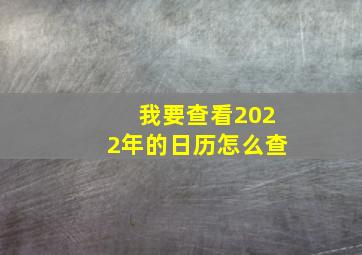 我要查看2022年的日历怎么查